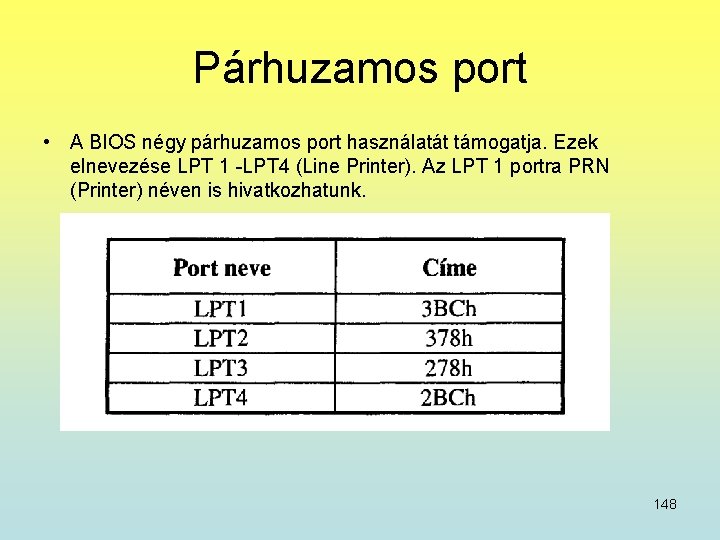 Párhuzamos port

• A BIOS négy párhuzamos port használatát támogatja. Ezek elnevezése LPT 1 -LPT4 (Line Printer). Az LPT 1 portra PRN (Printer) néven is hivatkozhatunk.

| Port neve | Címe |
|---|---|
| LPT1 | 3BCh |
| LPT2 | 378h |
| LPT3 | 278h |
| LPT4 | 2BCh |

148